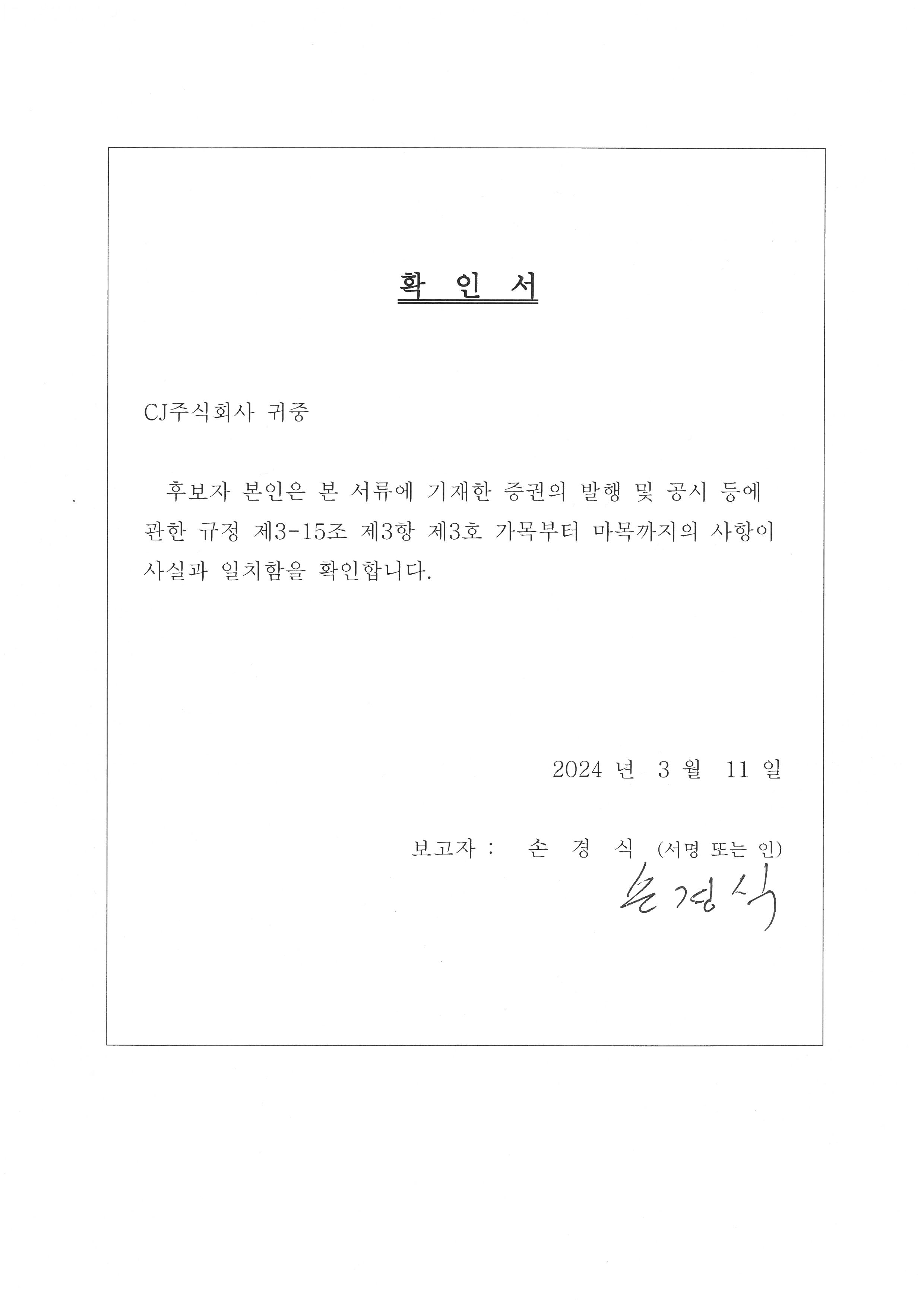 확 인 서

CJ주식회사 귀중

후보자 본인은 본 서류에 기재한 증권의 발행 및 공시 등에 관한 규정 제3-15조 제3항 제3호 가목부터 마목까지의 사항이 사실과 일치함을 확인합니다.

2024 년 3 월 11 일

보고자 : 손 경 식 (서명 또는 인)

손경식